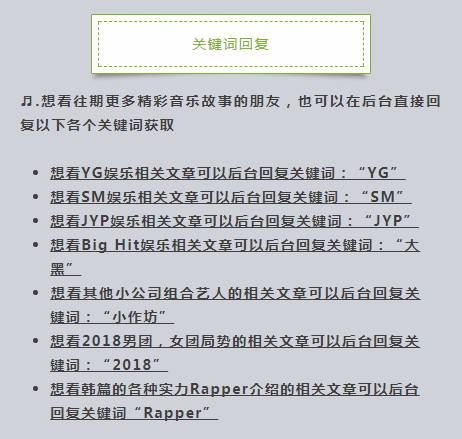 关键词回复

♫.想看往期更多精彩音乐故事的朋友，也可以在后台直接回复以下各个关键词获取

- 想看YG娱乐相关文章可以后台回复关键词：“YG”
- 想看SM娱乐相关文章可以后台回复关键词：“SM”
- 想看JYP娱乐相关文章可以后台回复关键词：“JYP”
- 想看Big Hit娱乐相关文章可以后台回复关键词：“大黑”
- 想看其他小公司组合艺人的相关文章可以后台回复关键词：“小作坊”
- 想看2018男团，女团局势的相关文章可以后台回复关键词：“2018”
- 想看韩篇的各种实力Rapper介绍的相关文章可以后台回复关键词“Rapper”